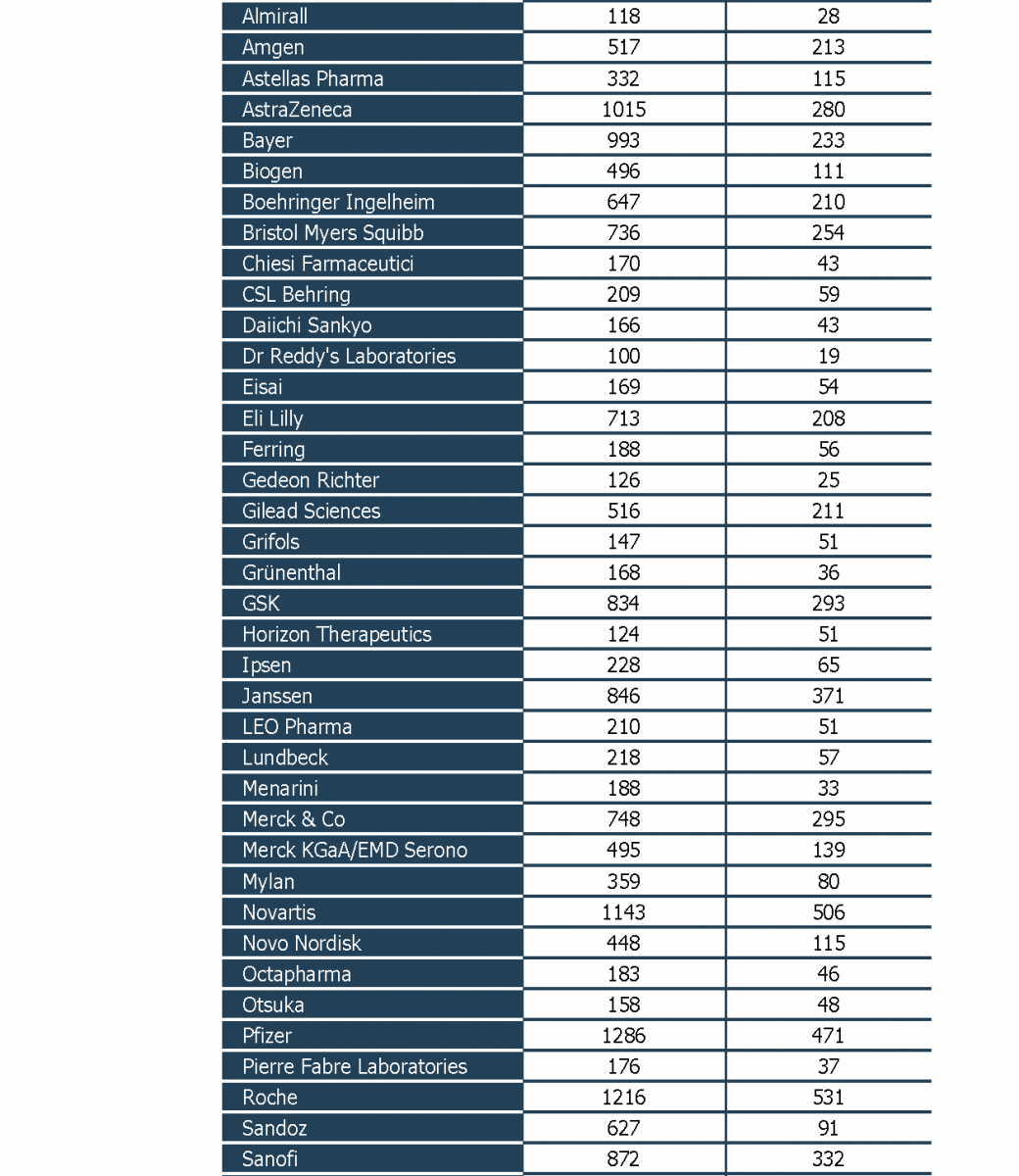 | | | |
|---|---|---|
| Almirall | 118 | 28 |
| Amgen | 517 | 213 |
| Astellas Pharma | 332 | 115 |
| AstraZeneca | 1015 | 280 |
| Bayer | 993 | 233 |
| Biogen | 496 | 111 |
| Boehringer Ingelheim | 647 | 210 |
| Bristol Myers Squibb | 736 | 254 |
| Chiesi Farmaceutici | 170 | 43 |
| CSL Behring | 209 | 59 |
| Daiichi Sankyo | 166 | 43 |
| Dr Reddy's Laboratories | 100 | 19 |
| Eisai | 169 | 54 |
| Eli Lilly | 713 | 208 |
| Ferring | 188 | 56 |
| Gedeon Richter | 126 | 25 |
| Gilead Sciences | 516 | 211 |
| Grifols | 147 | 51 |
| Grünenthal | 168 | 36 |
| GSK | 834 | 293 |
| Horizon Therapeutics | 124 | 51 |
| Ipsen | 228 | 65 |
| Janssen | 846 | 371 |
| LEO Pharma | 210 | 51 |
| Lundbeck | 218 | 57 |
| Menarini | 188 | 33 |
| Merck & Co | 748 | 295 |
| Merck KGaA/EMD Serono | 495 | 139 |
| Mylan | 359 | 80 |
| Novartis | 1143 | 506 |
| Novo Nordisk | 448 | 115 |
| Octapharma | 183 | 46 |
| Otsuka | 158 | 48 |
| Pfizer | 1286 | 471 |
| Pierre Fabre Laboratories | 176 | 37 |
| Roche | 1216 | 531 |
| Sandoz | 627 | 91 |
| Sanofi | 872 | 332 |